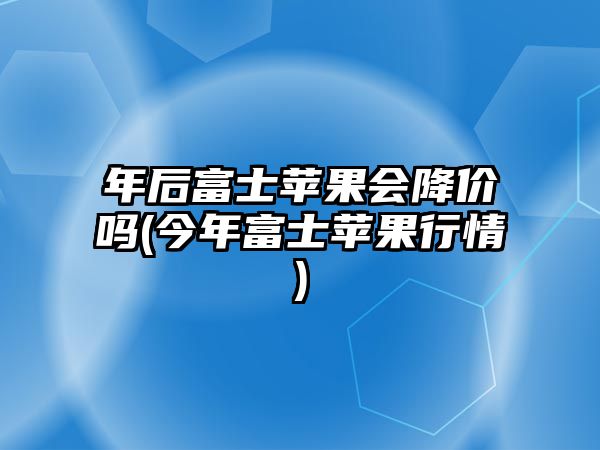 年后富士苹果会降价吗(今年富士苹果行情)